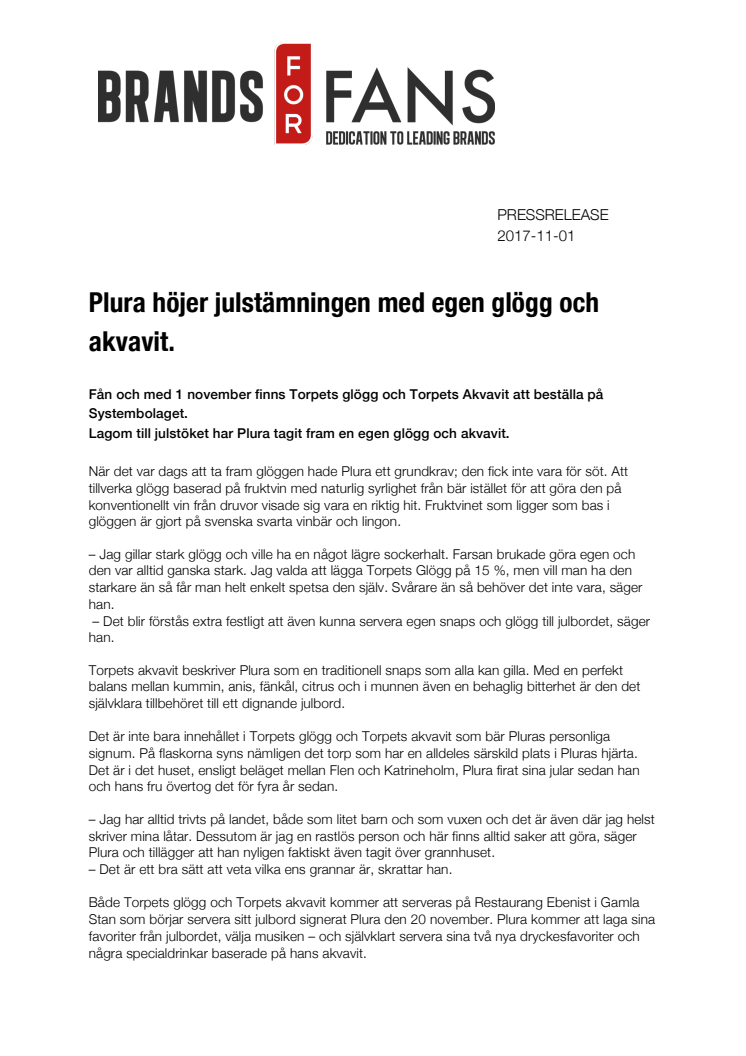 BRANDS FOR FANS
DEDICATION TO LEADING BRANDS

PRESSRELEASE
2017-11-01

Plura höjer julstämningen med egen glögg och akvavit.

Fån och med 1 november finns Torpets glögg och Torpets Akvavit att beställa på Systembolaget.
Lagom till julstöket har Plura tagit fram en egen glögg och akvavit.

När det var dags att ta fram glöggen hade Plura ett grundkrav; den fick inte vara för söt. Att tillverka glögg baserad på fruktvin med naturlig syrlighet från bär istället för att göra den på konventionellt vin från druvor visade sig vara en riktig hit. Fruktvinet som ligger som bas i glöggen är gjort på svenska svarta vinbär och lingon.

– Jag gillar stark glögg och ville ha en något lägre sockerhalt. Farsan brukade göra egen och den var alltid ganska stark. Jag valda att lägga Torpets Glögg på 15 %, men vill man ha den starkare än så får man helt enkelt spetsa den själv. Svårare än så behöver det inte vara, säger han.
– Det blir förstås extra festligt att även kunna servera egen snaps och glögg till julbordet, säger han.

Torpets akvavit beskriver Plura som en traditionell snaps som alla kan gilla. Med en perfekt balans mellan kummin, anis, fänkål, citrus och i munnen även en behaglig bitterhet är den det självklara tillbehöret till ett dignande julbord.

Det är inte bara innehållet i Torpets glögg och Torpets akvavit som bär Pluras personliga signum. På flaskorna syns nämligen det torp som har en alldeles särskild plats i Pluras hjärta. Det är i det huset, ensligt beläget mellan Flen och Katrineholm, Plura firat sina jular sedan han och hans fru övertog det för fyra år sedan.

– Jag har alltid trivts på landet, både som litet barn och som vuxen och det är även där jag helst skriver mina låtar. Dessutom är jag en rastlös person och här finns alltid saker att göra, säger Plura och tillägger att han nyligen faktiskt även tagit över grannhuset.
– Det är ett bra sätt att veta vilka ens grannar är, skrattar han.

Både Torpets glögg och Torpets akvavit kommer att serveras på Restaurang Ebenist i Gamla Stan som börjar servera sitt julbord signerat Plura den 20 november. Plura kommer att laga sina favoriter från julbordet, välja musiken – och självklart servera sina två nya dryckesfavoriter och några specialdrinkar baserade på hans akvavit.